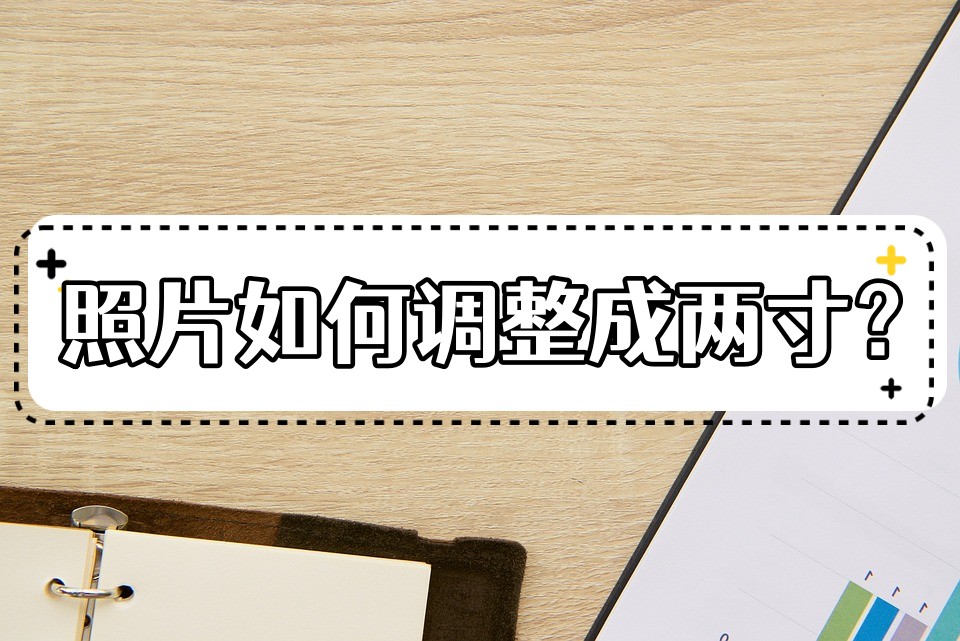 照片如何调整成两寸?